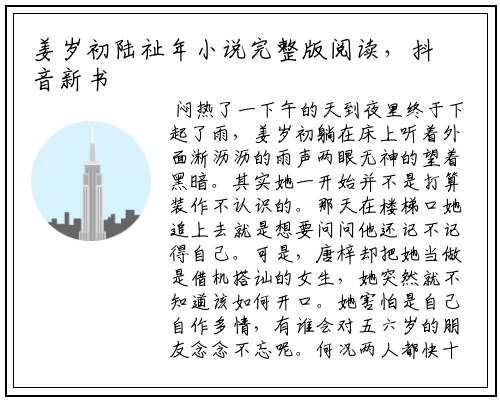 姜岁初陆祉年小说完整版阅读，抖音新书

闷热了一下午的天到夜里终于下起了雨，姜岁初躺在床上听着外面淅沥沥的雨声两眼无神的望着黑暗。其实她一开始并不是打算装作不认识的。那天在楼梯口她追上去就是想要问问他还记不记得自己。可是，唐梓却把她当做是借机搭讪的女生，她突然就不知道该如何开口。她害怕是自己自作多情，有谁会对五六岁的朋友念念不忘呢。何况两人都快十